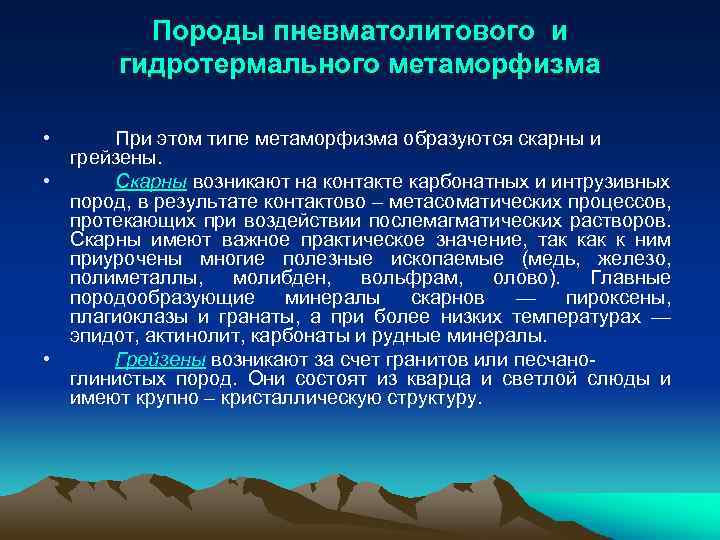 Породы пневматолитового и гидротермального метаморфизма

• При этом типе метаморфизма образуются скарны и грейзены.

• Скарны возникают на контакте карбонатных и интрузивных пород, в результате контактово – метасоматических процессов, протекающих при воздействии послемагматических растворов. Скарны имеют важное практическое значение, так как к ним приурочены многие полезные ископаемые (медь, железо, полиметаллы, молибден, вольфрам, олово). Главные породообразующие минералы скарнов — пироксены, плагиоклазы и гранаты, а при более низких температурах — эпидот, актинолит, карбонаты и рудные минералы.

• Грейзены возникают за счет гранитов или песчано-глинистых пород. Они состоят из кварца и светлой слюды и имеют крупно – кристаллическую структуру.